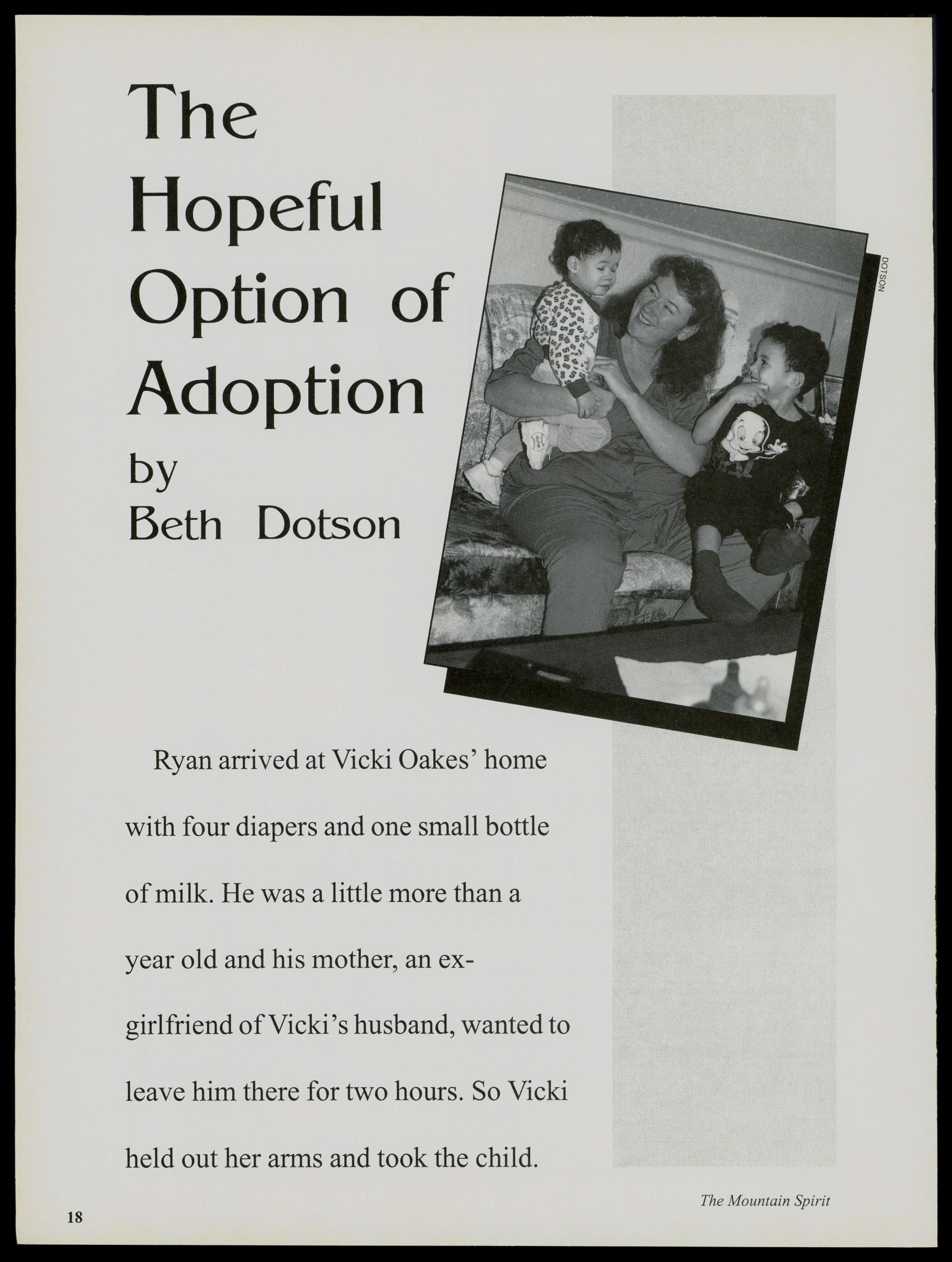 The Hopeful Option of Adoption

by Beth Dotson

DOTSON

Ryan arrived at Vicki Oakes' home with four diapers and one small bottle of milk. He was a little more than a year old and his mother, an ex-girlfriend of Vicki's husband, wanted to leave him there for two hours. So Vicki held out her arms and took the child.

The Mountain Spirit

18